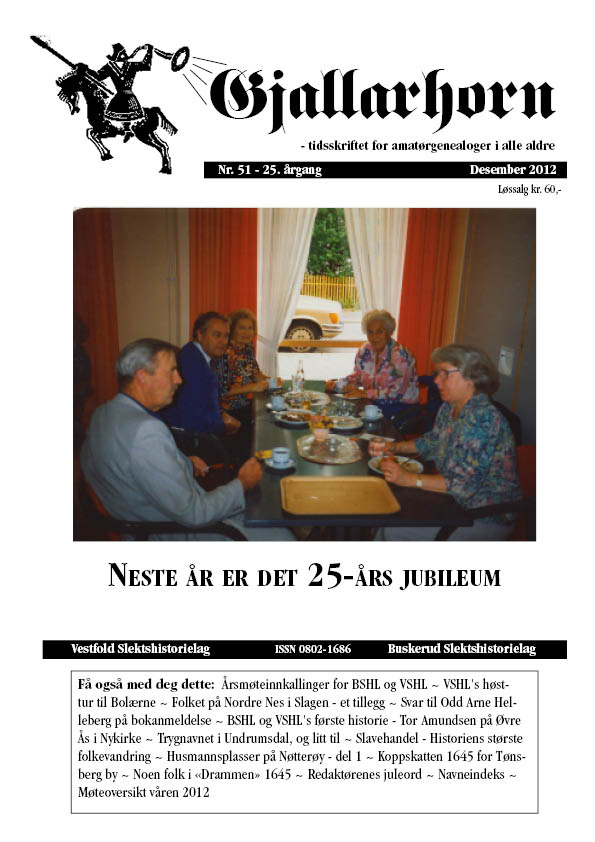 Gjallarhorn

- tidsskriftet for amatørgenealoger i alle aldre

Nr. 51 - 25. årgang

Desember 2012

Løssalg kr. 60,-

NESTE ÅR ER DET 25-ÅRS JUBILEUM

Vestfold Slektshistorielag

ISSN 0802-1686

Buskerud Slektshistorielag

Få også med deg dette: Årsmøteinnkallinger for BSHL og VSHL ~ VSHL's høsttur til Bolærne ~ Folket på Nordre Nes i Slagen - et tillegg ~ Svar til Odd Arne Helleberg på bokanmeldelse ~ BSHL og VSHL's første historie - Tor Amundsen på Øvre Ås i Nykirke ~ Trygnavnet i Undrumsdal, og litt til ~ Slavehandel - Historiens største folkevandring ~ Husmannsplasser på Nøtterøy - del 1 ~ Koppskatten 1645 for Tønsberg by ~ Noen folk i «Drammen» 1645 ~ Redaktørenes juleord ~ Navneindeks ~ Møteoversikt våren 2012